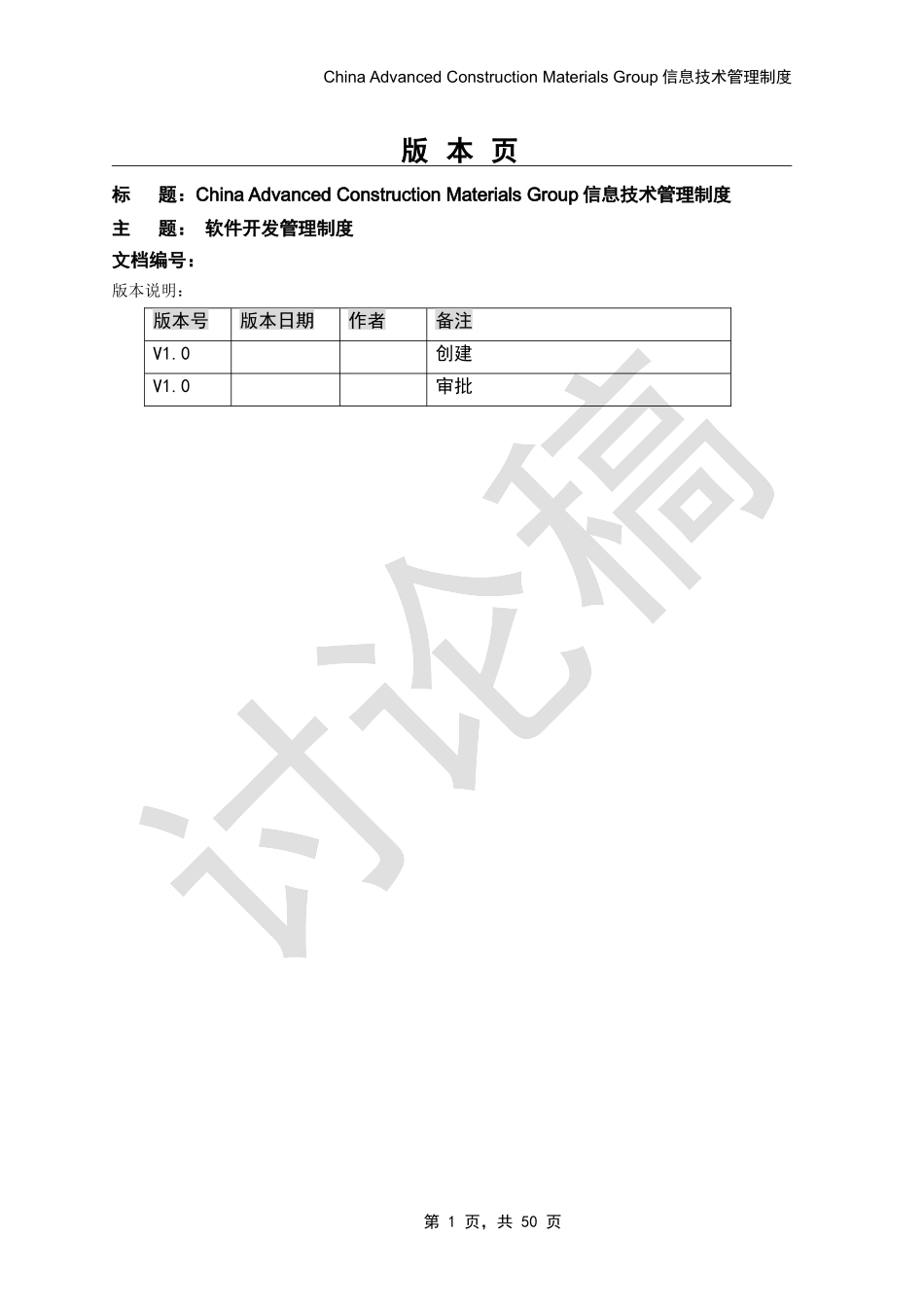 China Advanced Construction Materials Group 信息技术管理制度

版 本 页

标 题：China Advanced Construction Materials Group 信息技术管理制度

主 题： 软件开发管理制度

文档编号：

版本说明：

| 版本号 | 版本日期 | 作者 | 备注 |
|---|---|---|---|
| V1.0 | | | 创建 |
| V1.0 | | | 审批 |

讨论稿

第 1 页，共 50 页